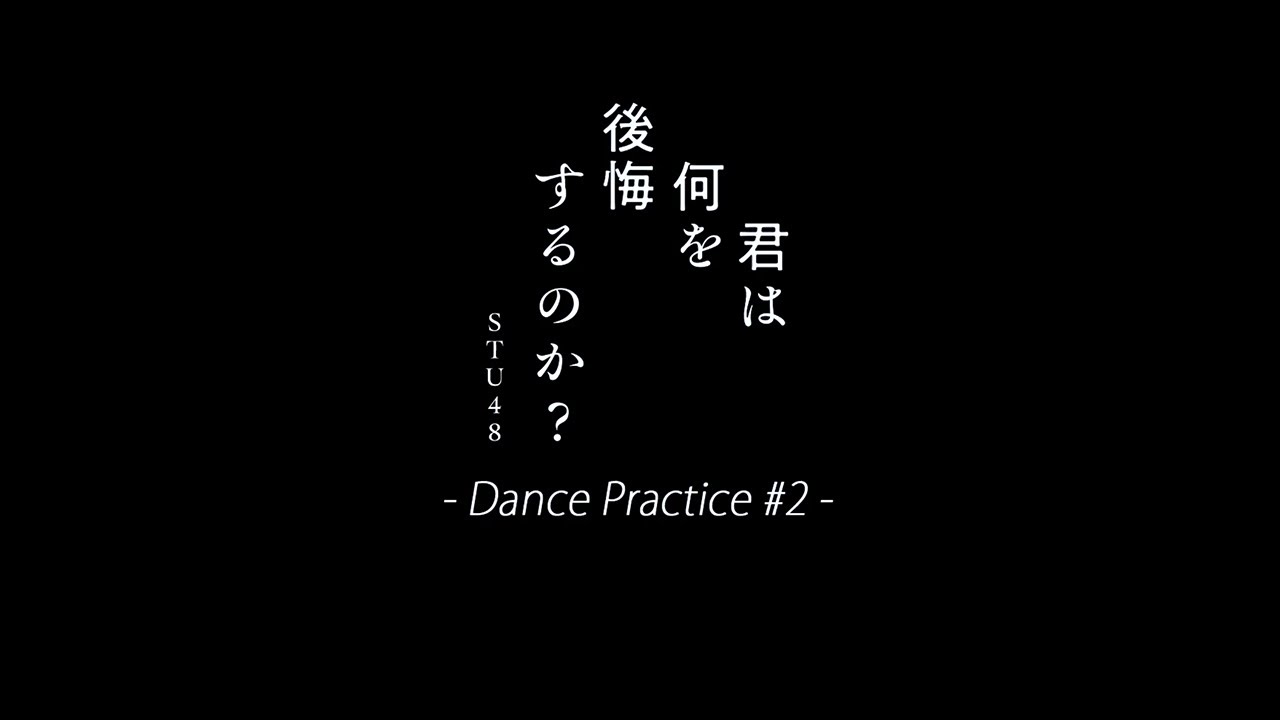 君は
何を
後悔
するのか？

STU48

- Dance Practice #2 -